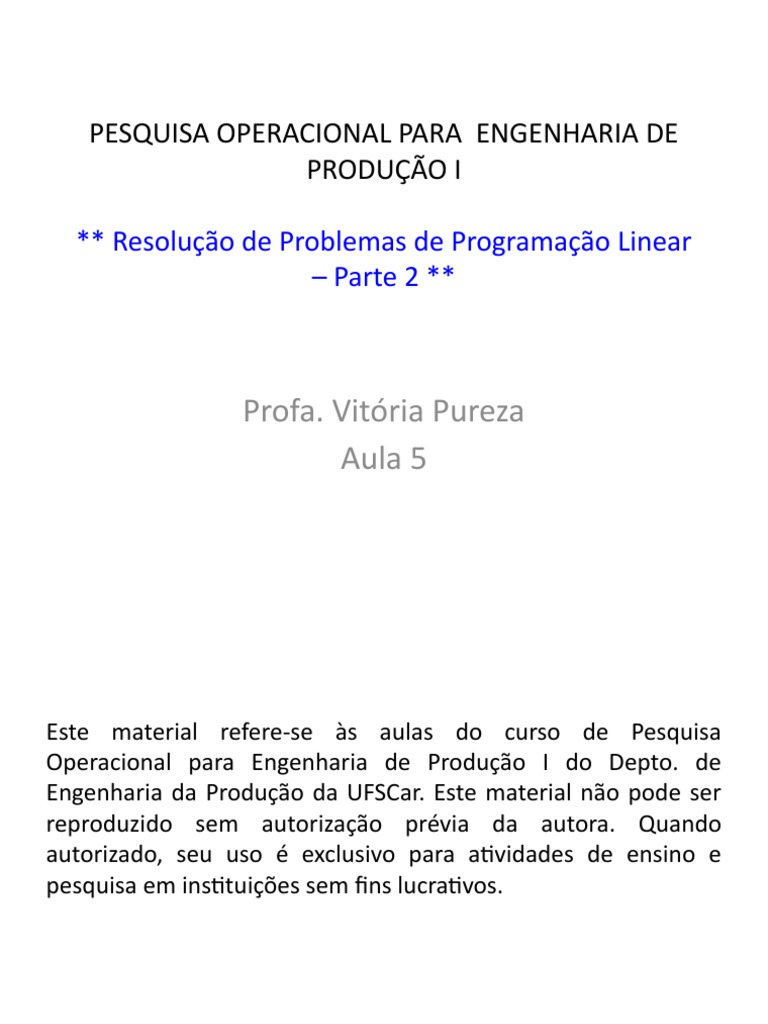 PESQUISA OPERACIONAL PARA ENGENHARIA DE PRODUÇÃO I

** Resolução de Problemas de Programação Linear – Parte 2 **

Profa. Vitória Pureza
Aula 5

Este material refere-se às aulas do curso de Pesquisa Operacional para Engenharia de Produção I do Depto. de Engenharia da Produção da UFSCar. Este material não pode ser reproduzido sem autorização prévia da autora. Quando autorizado, seu uso é exclusivo para atividades de ensino e pesquisa em instituições sem fins lucrativos.